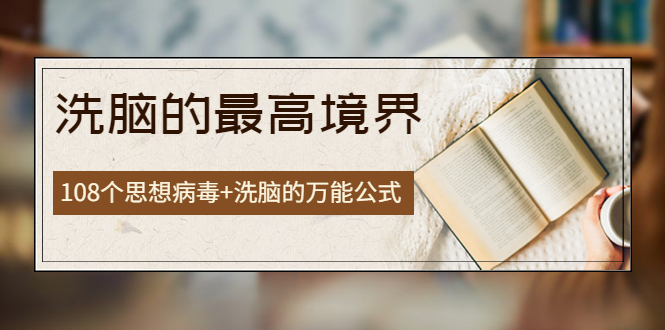 洗脑的最高境界

108个思想病毒+洗脑的万能公式